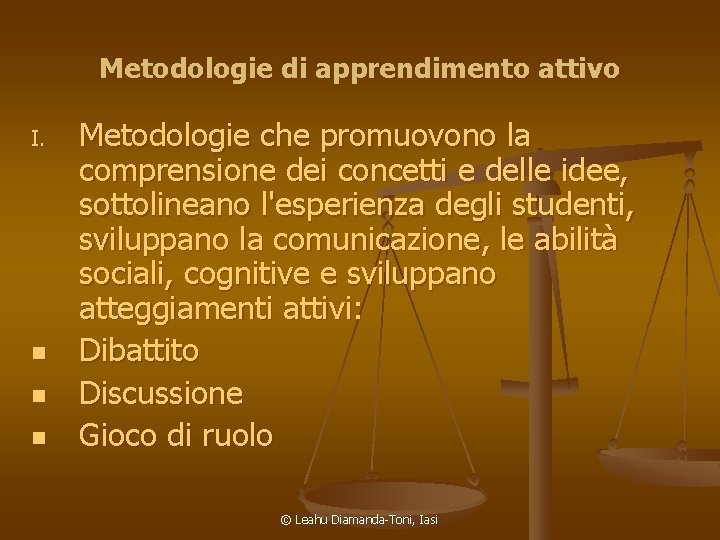 Metodologie di apprendimento attivo

I. Metodologie che promuovono la comprensione dei concetti e delle idee, sottolineano l'esperienza degli studenti, sviluppano la comunicazione, le abilità sociali, cognitive e sviluppano atteggiamenti attivi:

• Dibattito
• Discussione
• Gioco di ruolo

© Leahu Diamanda-Toni, Iasi